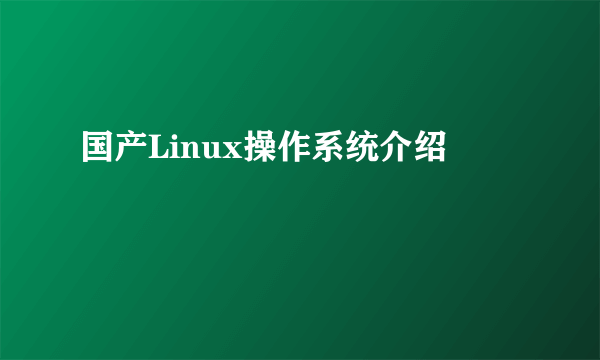 国产Linux操作系统介绍